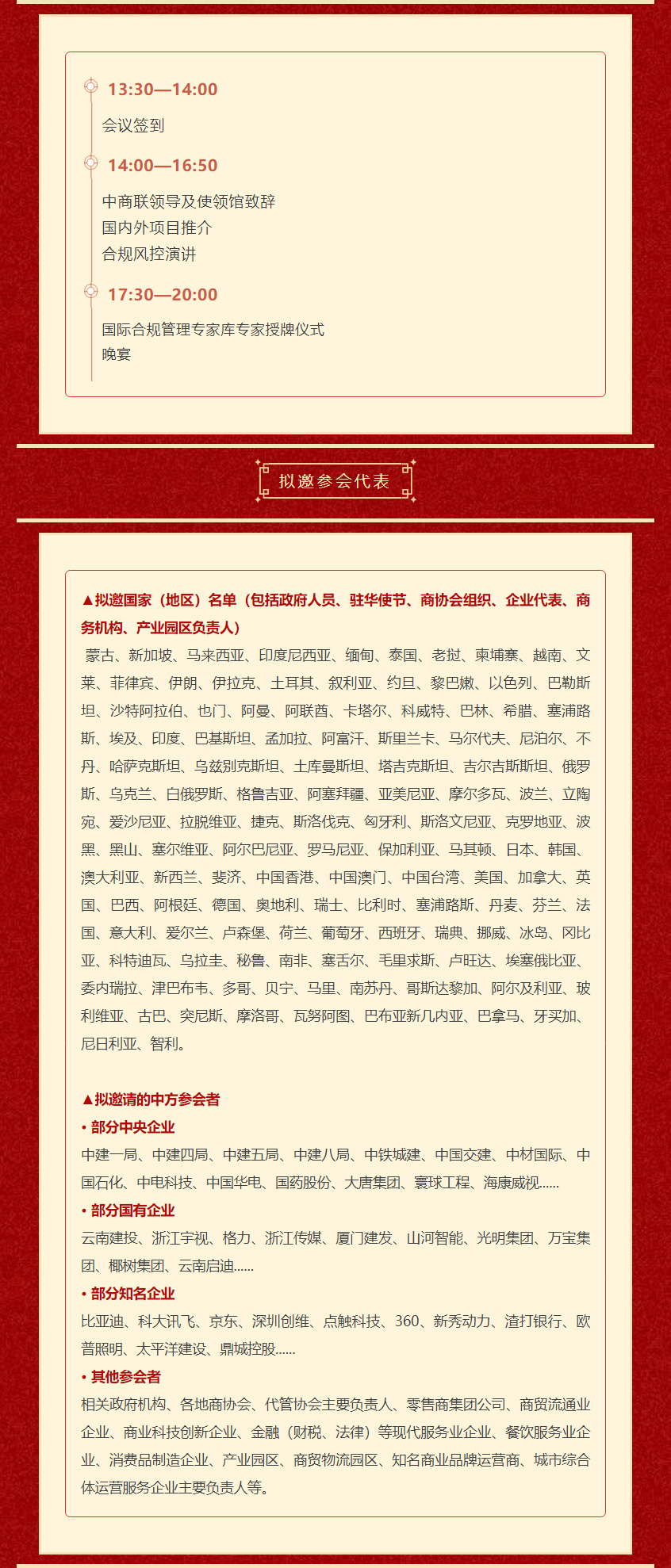 13:30—14:00

会议签到

14:00—16:50

中商联领导及使领馆致辞
国内外项目推介
合规风控演讲

17:30—20:00

国际合规管理专家库专家授牌仪式
晚宴

拟邀参会代表

▲拟邀国家（地区）名单（包括政府人员、驻华使节、商协会组织、企业代表、商务机构、产业园区负责人）

蒙古、新加坡、马来西亚、印度尼西亚、缅甸、泰国、老挝、柬埔寨、越南、文莱、菲律宾、伊朗、伊拉克、土耳其、叙利亚、约旦、黎巴嫩、以色列、巴勒斯坦、沙特阿拉伯、也门、阿曼、阿联酋、卡塔尔、科威特、巴林、希腊、塞浦路斯、埃及、印度、巴基斯坦、孟加拉、阿富汗、斯里兰卡、马尔代夫、尼泊尔、不丹、哈萨克斯坦、乌兹别克斯坦、土库曼斯坦、塔吉克斯坦、吉尔吉斯斯坦、俄罗斯、乌克兰、白俄罗斯、格鲁吉亚、阿塞拜疆、亚美尼亚、摩尔多瓦、波兰、立陶宛、爱沙尼亚、拉脱维亚、捷克、斯洛伐克、匈牙利、斯洛文尼亚、克罗地亚、波黑、黑山、塞尔维亚、阿尔巴尼亚、罗马尼亚、保加利亚、马其顿、日本、韩国、澳大利亚、新西兰、斐济、中国香港、中国澳门、中国台湾、美国、加拿大、英国、巴西、阿根廷、德国、奥地利、瑞士、比利时、塞浦路斯、丹麦、芬兰、法国、意大利、爱尔兰、卢森堡、荷兰、葡萄牙、西班牙、瑞典、挪威、冰岛、冈比亚、科特迪瓦、乌拉圭、秘鲁、南非、塞舌尔、毛里求斯、卢旺达、埃塞俄比亚、委内瑞拉、津巴布韦、多哥、贝宁、马里、南苏丹、哥斯达黎加、阿尔及利亚、玻利维亚、古巴、突尼斯、摩洛哥、瓦努阿图、巴布亚新几内亚、巴拿马、牙买加、尼日利亚、智利。

▲拟邀请的中方参会者
• 部分中央企业
中建一局、中建四局、中建五局、中建八局、中铁城建、中国交建、中材国际、中国石化、中电科技、中国华电、国药股份、大唐集团、寰球工程、海康威视......
• 部分国有企业
云南建投、浙江宇视、格力、浙江传媒、厦门建发、山河智能、光明集团、万宝集团、椰树集团、云南启迪......
• 部分知名企业
比亚迪、科大讯飞、京东、深圳创维、点触科技、360、新秀动力、渣打银行、欧普照明、太平洋建设、鼎城控股......
• 其他参会者
相关政府机构、各地商协会、代管协会主要负责人、零售商集团公司、商贸流通业企业、商业科技创新企业、金融（财税、法律）等现代服务业企业、餐饮服务业企业、消费品制造企业、产业园区、商贸物流园区、知名商业品牌运营商、城市综合体运营服务企业主要负责人等。